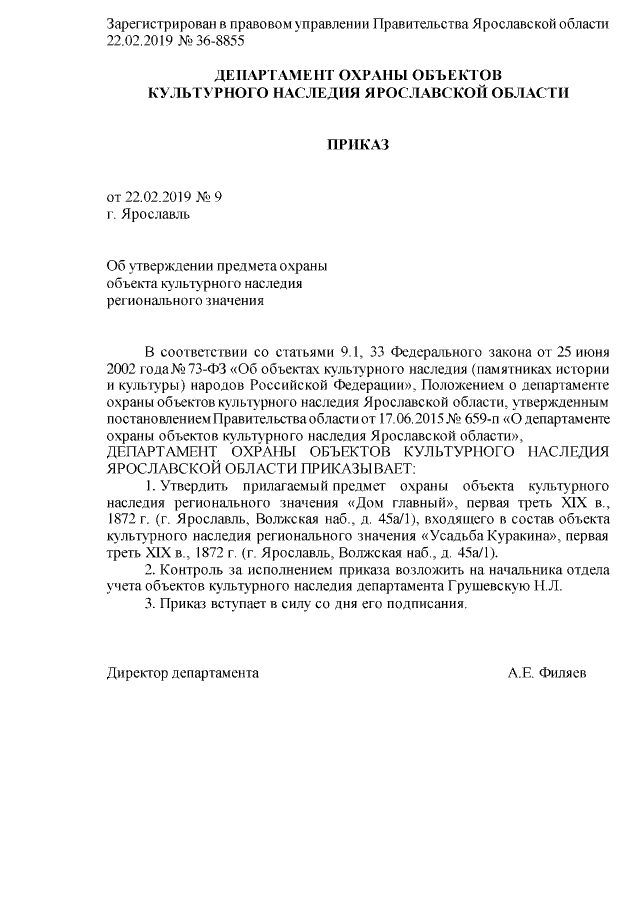 Зарегистрирован в правовом управлении Правительства Ярославской области 22.02.2019 № 36-8855

ДЕПАРТАМЕНТ ОХРАНЫ ОБЪЕКТОВ
КУЛЬТУРНОГО НАСЛЕДИЯ ЯРОСЛАВСКОЙ ОБЛАСТИ

ПРИКАЗ

от 22.02.2019 № 9
г. Ярославль

Об утверждении предмета охраны
объекта культурного наследия
регионального значения

В соответствии со статьями 9.1, 33 Федерального закона от 25 июня 2002 года № 73-ФЗ «Об объектах культурного наследия (памятниках истории и культуры) народов Российской Федерации», Положением о департаменте охраны объектов культурного наследия Ярославской области, утвержденным постановлением Правительства области от 17.06.2015 № 659-п «О департаменте охраны объектов культурного наследия Ярославской области»,
ДЕПАРТАМЕНТ ОХРАНЫ ОБЪЕКТОВ КУЛЬТУРНОГО НАСЛЕДИЯ ЯРОСЛАВСКОЙ ОБЛАСТИ ПРИКАЗЫВАЕТ:

1. Утвердить прилагаемый предмет охраны объекта культурного наследия регионального значения «Дом главный», первая треть XIX в., 1872 г. (г. Ярославль, Волжская наб., д. 45а/1), входящего в состав объекта культурного наследия регионального значения «Усадьба Куракина», первая треть XIX в., 1872 г. (г. Ярославль, Волжская наб., д. 45а/1).

2. Контроль за исполнением приказа возложить на начальника отдела учета объектов культурного наследия департамента Грушевскую Н.Л.

3. Приказ вступает в силу со дня его подписания.

Директор департамента А.Е. Филяев